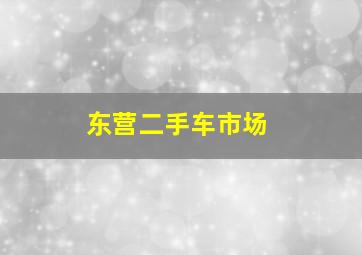 东营二手车市场